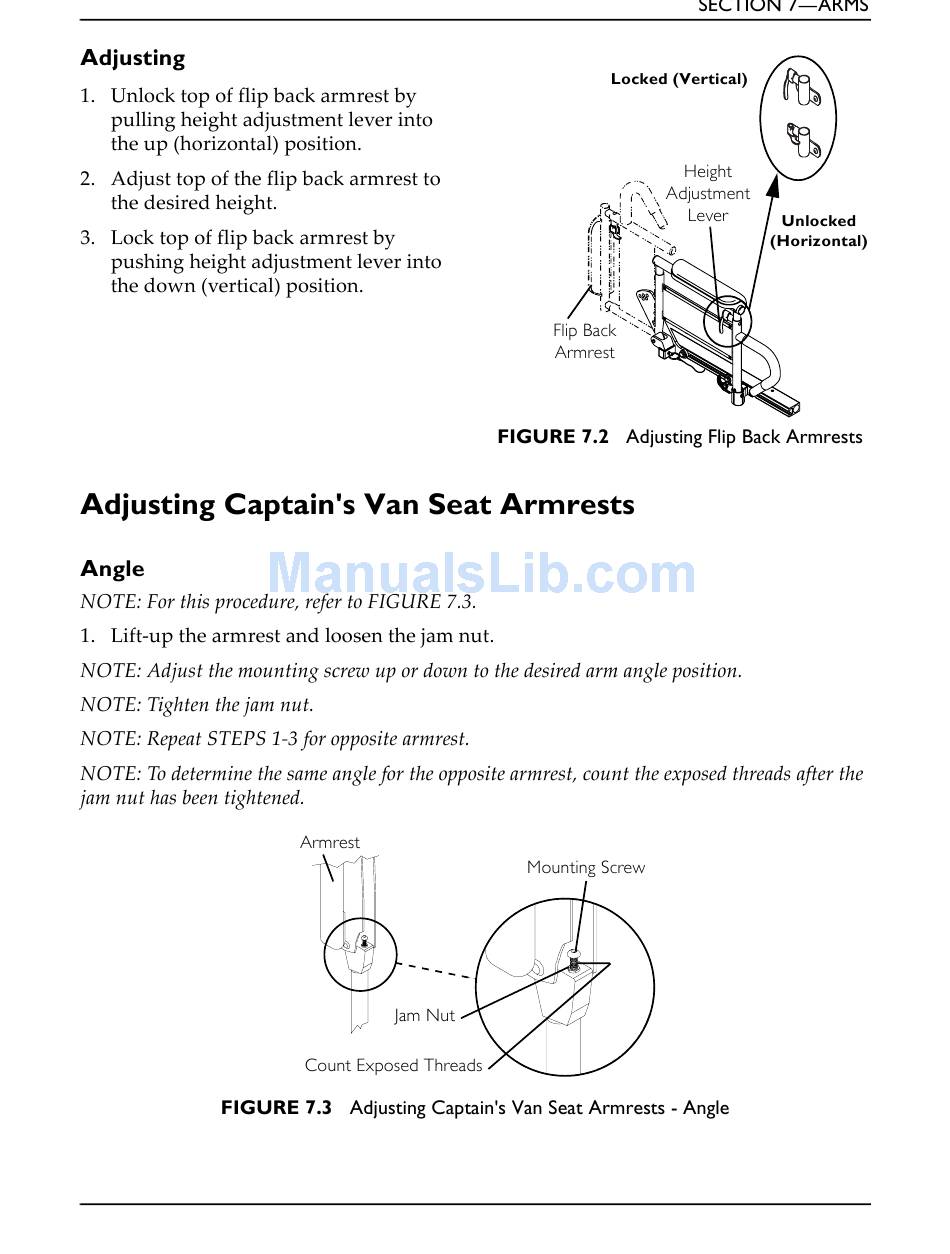 SECTION 7—ARMS

Adjusting

1. Unlock top of flip back armrest by pulling height adjustment lever into the up (horizontal) position.

2. Adjust top of the flip back armrest to the desired height.

3. Lock top of flip back armrest by pushing height adjustment lever into the down (vertical) position.

Locked (Vertical)

Height Adjustment Lever

Unlocked (Horizontal)

Flip Back Armrest

FIGURE 7.2 Adjusting Flip Back Armrests

Adjusting Captain's Van Seat Armrests

Angle

ManualsLib.com

NOTE: For this procedure, refer to FIGURE 7.3.

1. Lift-up the armrest and loosen the jam nut.

NOTE: Adjust the mounting screw up or down to the desired arm angle position.

NOTE: Tighten the jam nut.

NOTE: Repeat STEPS 1-3 for opposite armrest.

NOTE: To determine the same angle for the opposite armrest, count the exposed threads after the jam nut has been tightened.

Armrest

Mounting Screw

Jam Nut

Count Exposed Threads

FIGURE 7.3 Adjusting Captain's Van Seat Armrests - Angle